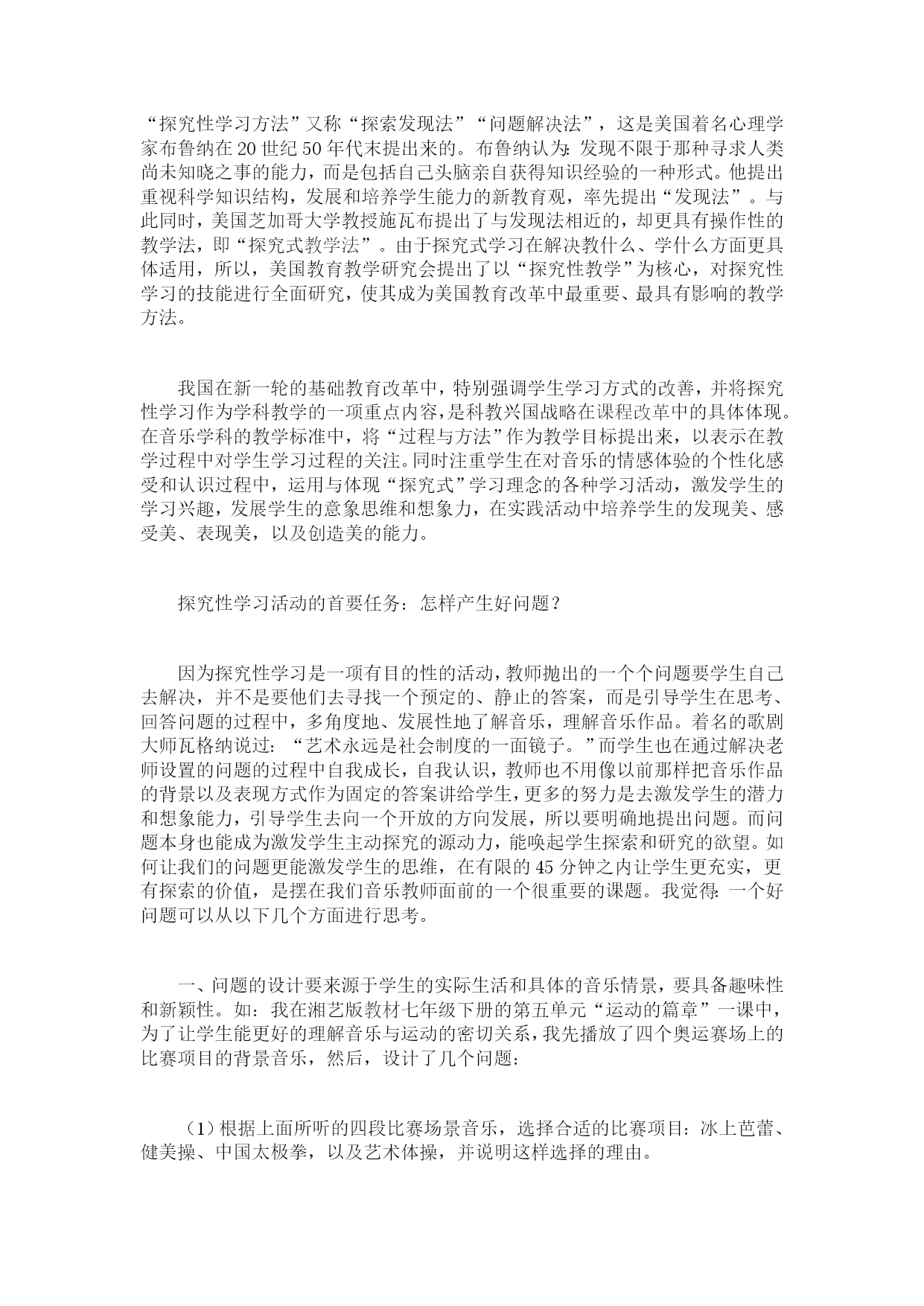 “探究性学习方法”又称“探索发现法”“问题解决法”，这是美国着名心理学家布鲁纳在20世纪50年代末提出来的。布鲁纳认为：发现不限于那种寻求人类尚未知晓之事的能力，而是包括自己头脑亲自获得知识经验的一种形式。他提出重视科学知识结构，发展和培养学生能力的新教育观，率先提出“发现法”。与此同时，美国芝加哥大学教授施瓦布提出了与发现法相近的，却更具有操作性的教学法，即“探究式教学法”。由于探究式学习在解决教什么、学什么方面更具体适用，所以，美国教育教学研究会提出了以“探究性教学”为核心，对探究性学习的技能进行全面研究，使其成为美国教育改革中最重要、最具有影响的教学方法。

我国在新一轮的基础教育改革中，特别强调学生学习方式的改善，并将探究性学习作为学科教学的一项重点内容，是科教兴国战略在课程改革中的具体体现。在音乐学科的教学标准中，将“过程与方法”作为教学目标提出来，以表示在教学过程中对学生学习过程的关注。同时注重学生在对音乐的情感体验的个性化感受和认识过程中，运用与体现“探究式”学习理念的各种学习活动，激发学生的学习兴趣，发展学生的意象思维和想象力，在实践活动中培养学生的发现美、感受美、表现美，以及创造美的能力。

探究性学习活动的首要任务：怎样产生好问题？

因为探究性学习是一项有目的性的活动，教师抛出的一个个问题要学生自己去解决，并不是要他们去寻找一个预定的、静止的答案，而是引导学生在思考、回答问题的过程中，多角度地、发展性地了解音乐，理解音乐作品。着名的歌剧大师瓦格纳说过：“艺术永远是社会制度的一面镜子。”而学生也在通过解决老师设置的问题的过程中自我成长，自我认识，教师也不用像以前那样把音乐作品的背景以及表现方式作为固定的答案讲给学生，更多的努力是去激发学生的潜力和想象能力，引导学生去向一个开放的方向发展，所以要明确地提出问题。而问题本身也能成为激发学生主动探究的源动力，能唤起学生探索和研究的欲望。如何让我们的问题更能激发学生的思维，在有限的45分钟之内让学生更充实，更有探索的价值，是摆在我们音乐教师面前的一个很重要的课题。我觉得：一个好问题可以从以下几个方面进行思考。

一、问题的设计要来源于学生的实际生活和具体的音乐情景，要具备趣味性和新颖性。如：我在湘艺版教材七年级下册的第五单元“运动的篇章”一课中，为了让学生能更好的理解音乐与运动的密切关系，我先播放了四个奥运赛场上的比赛项目的背景音乐，然后，设计了几个问题：

（1）根据上面所听的四段比赛场景音乐，选择合适的比赛项目：冰上芭蕾、健美操、中国太极拳，以及艺术体操，并说明这样选择的理由。